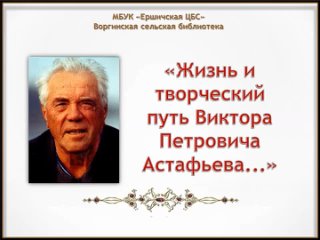 МБУК «Ершичская ЦБС»
Воргинская сельская библиотека

«Жизнь и творческий путь Виктора Петровича Астафьева...»